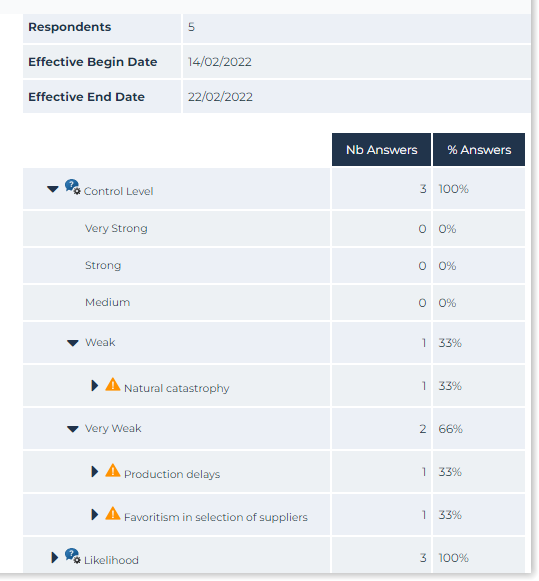 | Respondents | 5 |
|---|---|
| Effective Begin Date | 14/02/2022 |
| Effective End Date | 22/02/2022 |

| | Nb Answers | % Answers |
|---|---|---|
| Control Level | 3 | 100% |
| Very Strong | 0 | 0% |
| Strong | 0 | 0% |
| Medium | 0 | 0% |
| Weak | 1 | 33% |
| Natural catastrophy | 1 | 33% |
| Very Weak | 2 | 66% |
| Production delays | 1 | 33% |
| Favoritism in selection of suppliers | 1 | 33% |
| Likelihood | 3 | 100% |